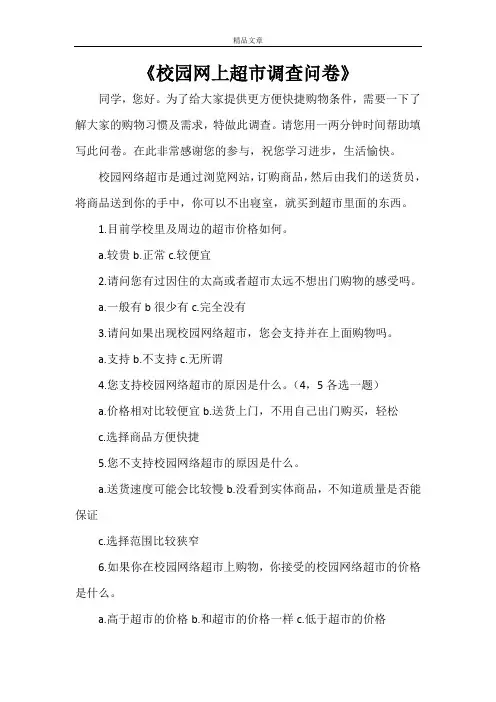 精品文章

《校园网上超市调查问卷》

同学，您好。为了给大家提供更方便快捷购物条件，需要一下了解大家的购物习惯及需求，特做此调查。请您用一两分钟时间帮助填写此问卷。在此非常感谢您的参与，祝您学习进步，生活愉快。

校园网络超市是通过浏览网站，订购商品，然后由我们的送货员，将商品送到你的手中，你可以不出寝室，就买到超市里面的东西。

1.目前学校里及周边的超市价格如何。

a.较贵 b.正常 c.较便宜

2.请问您有过因住的太高或者超市太远不想出门购物的感受吗。

a.一般有 b 很少有 c.完全没有

3.请问如果出现校园网络超市，您会支持并在上面购物吗。

a.支持 b.不支持 c.无所谓

4.您支持校园网络超市的原因是什么。（4，5 各选一题）

a.价格相对比较便宜 b.送货上门，不用自己出门购买，轻松

c.选择商品方便快捷

5.您不支持校园网络超市的原因是什么。

a.送货速度可能会比较慢 b.没看到实体商品，不知道质量是否能保证

c.选择范围比较狭窄

6.如果你在校园网络超市上购物，你接受的校园网络超市的价格是什么。

a.高于超市的价格 b.和超市的价格一样 c.低于超市的价格